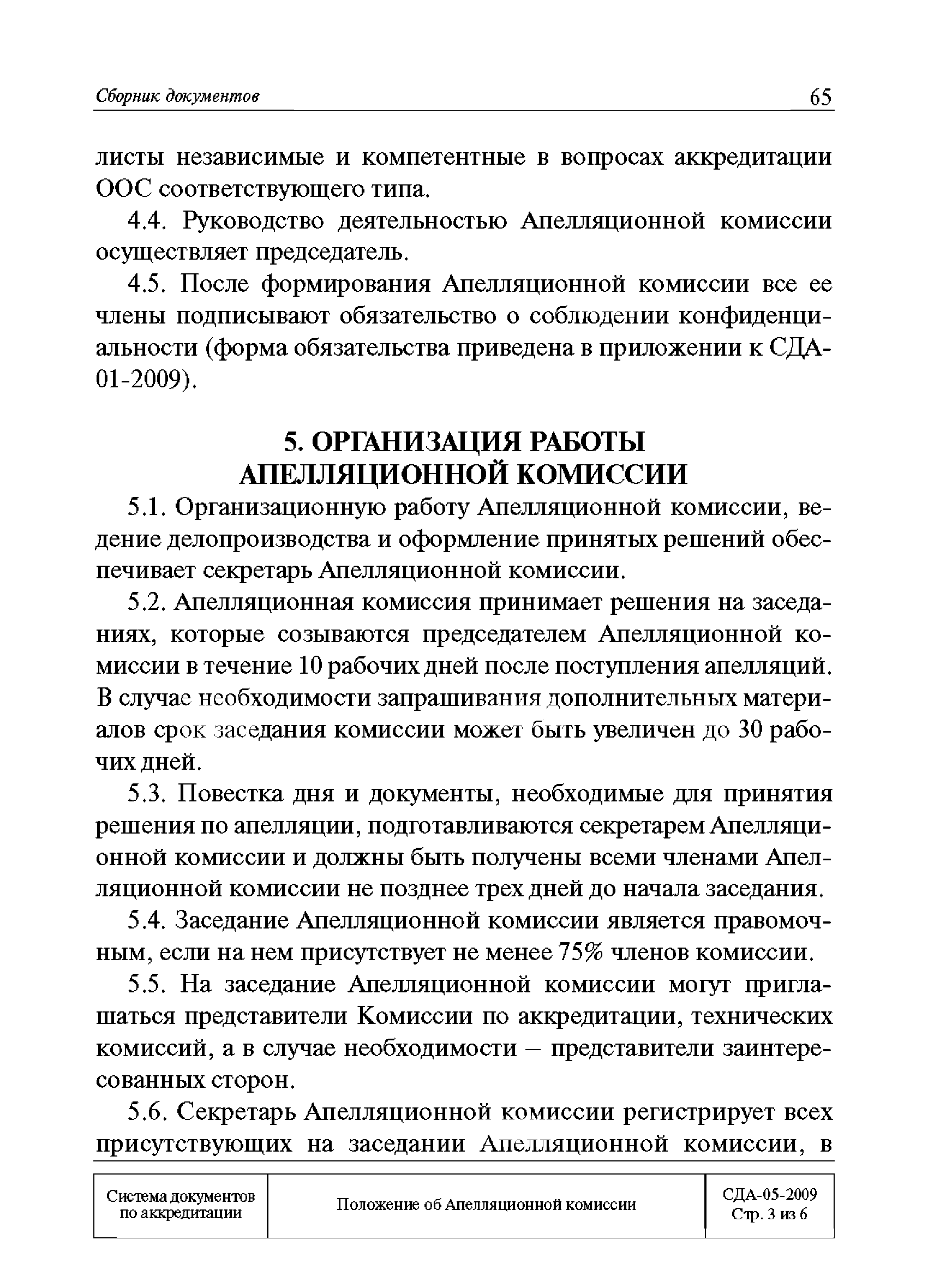 Сборник документов 65

листы независимые и компетентные в вопросах аккредитации ООС соответствующего типа.

4.4. Руководство деятельностью Апелляционной комиссии осуществляет председатель.

4.5. После формирования Апелляционной комиссии все ее члены подписывают обязательство о соблюдении конфиденциальности (форма обязательства приведена в приложении к СДА-01-2009).

5. ОРГАНИЗАЦИЯ РАБОТЫ АПЕЛЛЯЦИОННОЙ КОМИССИИ

5.1. Организационную работу Апелляционной комиссии, ведение делопроизводства и оформление принятых решений обеспечивает секретарь Апелляционной комиссии.

5.2. Апелляционная комиссия принимает решения на заседаниях, которые созываются председателем Апелляционной комиссии в течение 10 рабочих дней после поступления апелляций. В случае необходимости запрашивания дополнительных материалов срок заседания комиссии может быть увеличен до 30 рабочих дней.

5.3. Повестка дня и документы, необходимые для принятия решения по апелляции, подготавливаются секретарем Апелляционной комиссии и должны быть получены всеми членами Апелляционной комиссии не позднее трех дней до начала заседания.

5.4. Заседание Апелляционной комиссии является правомочным, если на нем присутствует не менее 75% членов комиссии.

5.5. На заседание Апелляционной комиссии могут приглашаться представители Комиссии по аккредитации, технических комиссий, а в случае необходимости – представители заинтересованных сторон.

5.6. Секретарь Апелляционной комиссии регистрирует всех присутствующих на заседании Апелляционной комиссии, в

| Система документов по аккредитации | Положение об Апелляционной комиссии | СДА-05-2009 Стр. 3 из 6 |
|---|---|---|